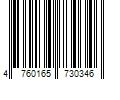 4 760165 730346